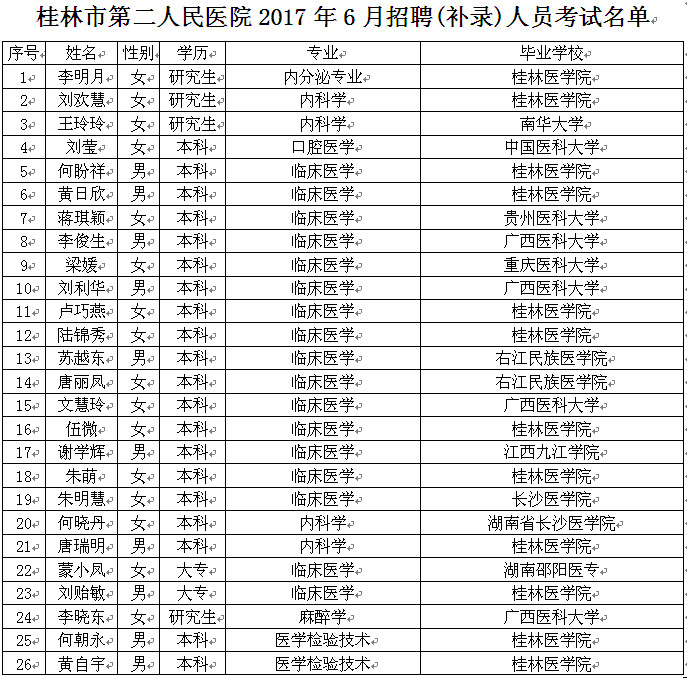 桂林市第二人民医院 2017 年 6 月招聘(补录)人员考试名单

| 序号 | 姓名 | 性别 | 学历 | 专业 | 毕业学校 |
|---|---|---|---|---|---|
| 1 | 李明月 | 女 | 研究生 | 内分泌专业 | 桂林医学院 |
| 2 | 刘欢慧 | 女 | 研究生 | 内科学 | 桂林医学院 |
| 3 | 王玲玲 | 女 | 研究生 | 内科学 | 南华大学 |
| 4 | 刘莹 | 女 | 本科 | 口腔医学 | 中国医科大学 |
| 5 | 何盼祥 | 男 | 本科 | 临床医学 | 桂林医学院 |
| 6 | 黄日欣 | 男 | 本科 | 临床医学 | 桂林医学院 |
| 7 | 蒋琪颖 | 女 | 本科 | 临床医学 | 贵州医科大学 |
| 8 | 李俊生 | 男 | 本科 | 临床医学 | 广西医科大学 |
| 9 | 梁媛 | 女 | 本科 | 临床医学 | 重庆医科大学 |
| 10 | 刘利华 | 男 | 本科 | 临床医学 | 广西医科大学 |
| 11 | 卢巧燕 | 女 | 本科 | 临床医学 | 桂林医学院 |
| 12 | 陆锦秀 | 女 | 本科 | 临床医学 | 桂林医学院 |
| 13 | 苏越东 | 男 | 本科 | 临床医学 | 右江民族医学院 |
| 14 | 唐丽凤 | 女 | 本科 | 临床医学 | 右江民族医学院 |
| 15 | 文慧玲 | 女 | 本科 | 临床医学 | 广西医科大学 |
| 16 | 伍微 | 女 | 本科 | 临床医学 | 桂林医学院 |
| 17 | 谢学辉 | 男 | 本科 | 临床医学 | 江西九江学院 |
| 18 | 朱萌 | 女 | 本科 | 临床医学 | 桂林医学院 |
| 19 | 朱明慧 | 女 | 本科 | 临床医学 | 长沙医学院 |
| 20 | 何晓丹 | 女 | 本科 | 内科学 | 湖南省长沙医学院 |
| 21 | 唐瑞明 | 男 | 本科 | 内科学 | 桂林医学院 |
| 22 | 蒙小凤 | 女 | 大专 | 临床医学 | 湖南邵阳医专 |
| 23 | 刘贻敏 | 男 | 大专 | 临床医学 | 桂林医学院 |
| 24 | 李晓东 | 女 | 研究生 | 麻醉学 | 广西医科大学 |
| 25 | 何朝永 | 男 | 本科 | 医学检验技术 | 桂林医学院 |
| 26 | 黄自宇 | 男 | 本科 | 医学检验技术 | 桂林医学院 |